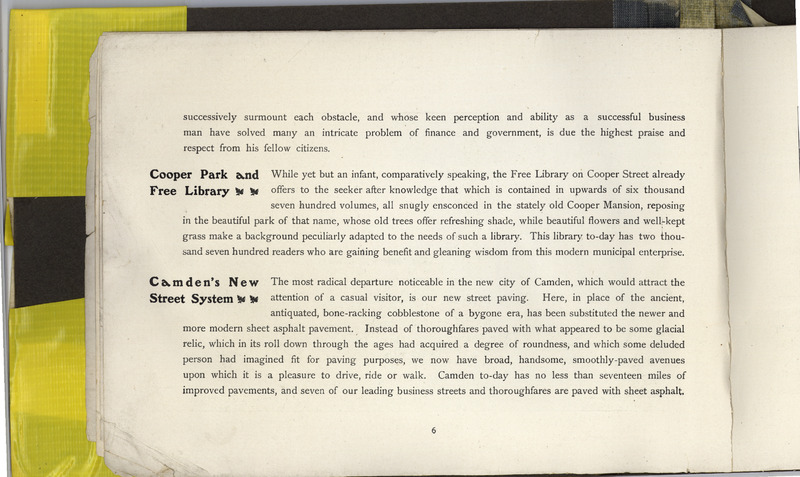 successively surmount each obstacle, and whose keen perception and ability as a successful business man have solved many an intricate problem of finance and government, is due the highest praise and respect from his fellow citizens.

Cooper Park and Free Library While yet but an infant, comparatively speaking, the Free Library on Cooper Street already offers to the seeker after knowledge that which is contained in upwards of six thousand seven hundred volumes, all snugly ensconced in the stately old Cooper Mansion, reposing in the beautiful park of that name, whose old trees offer refreshing shade, while beautiful flowers and well-kept grass make a background peculiarly adapted to the needs of such a library. This library to-day has two thousand seven hundred readers who are gaining benefit and gleaning wisdom from this modern municipal enterprise.

Camden's New Street System The most radical departure noticeable in the new city of Camden, which would attract the attention of a casual visitor, is our new street paving. Here, in place of the ancient, antiquated, bone-racking cobblestone of a bygone era, has been substituted the newer and more modern sheet asphalt pavement. Instead of thoroughfares paved with what appeared to be some glacial relic, which in its roll down through the ages had acquired a degree of roundness, and which some deluded person had imagined fit for paving purposes, we now have broad, handsome, smoothly-paved avenues upon which it is a pleasure to drive, ride or walk. Camden to-day has no less than seventeen miles of improved pavements, and seven of our leading business streets and thoroughfares are paved with sheet asphalt.

6